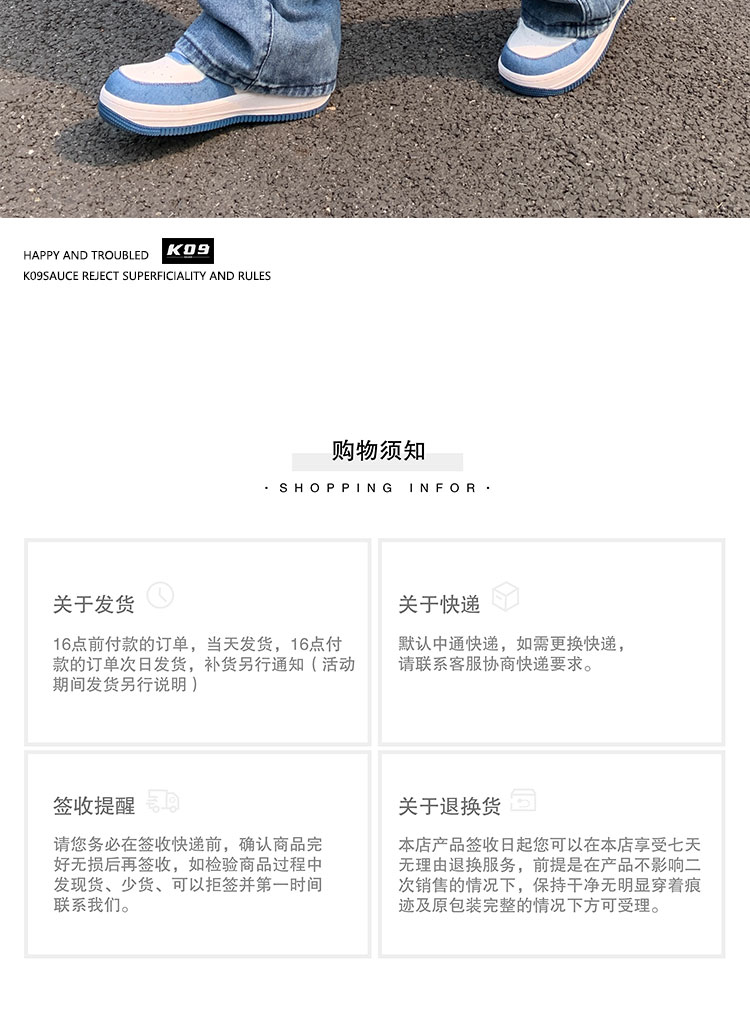 HAPPY AND TROUBLED K09

K09SAUCE REJECT SUPERFICIALITY AND RULES

购物须知

· SHOPPING INFOR ·

关于发货

16点前付款的订单，当天发货，16点付款的订单次日发货，补货另行通知（活动期间发货另行说明）

关于快递

默认中通快递，如需更换快递，请联系客服协商快递要求。

签收提醒

请您务必在签收快递前，确认商品完好无损后再签收，如检验商品过程中发现货、少货、可以拒签并第一时间联系我们。

关于退换货

本店产品签收日起您可以在本店享受七天无理由退换服务，前提是在产品不影响二次销售的情况下，保持干净无明显穿着痕迹及原包装完整的情况下方可受理。